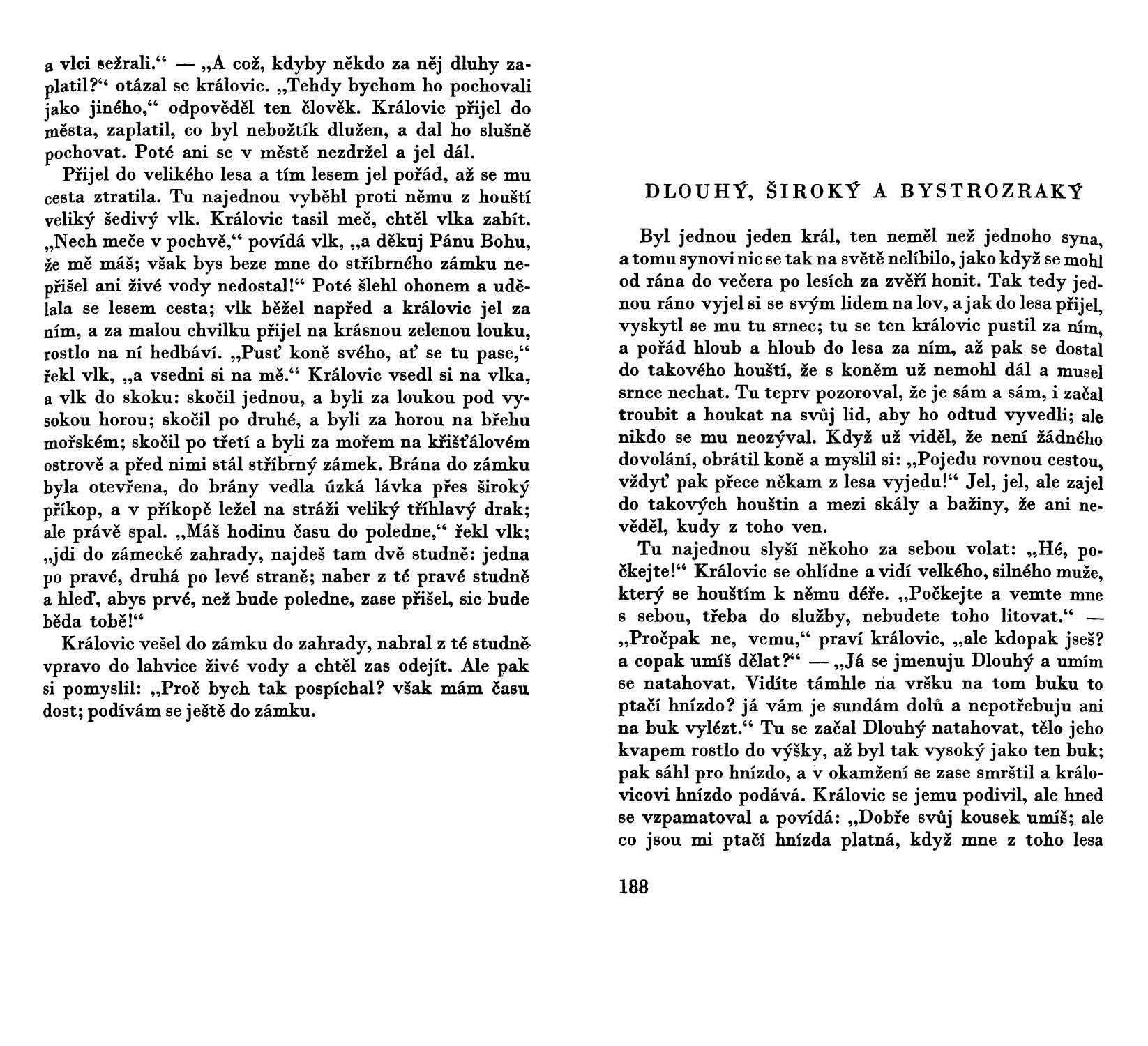 a vlci sežrali.“ — „A což, kdyby někdo za něj dluhy zaplatil?“ otázal se královic. „Tehdy bychom ho pochovali jako jiného,“ odpověděl ten člověk. Královic přijel do města, zaplatil, co byl nebožtík dlužen, a dal ho slušně pochovat. Poté ani se v městě nezdržel a jel dál.

Přijel do velikého lesa a tím lesem jel pořád, až se mu cesta ztratila. Tu najednou vyběhl proti němu z houští veliký šedivý vlk. Královic tasil meč, chtěl vlka zabít. „Nech meče v pochvě,“ povídá vlk, „a děkuj Pánu Bohu, že mě máš; však bys beze mne do stříbrného zámku nepřišel ani živé vody nedostal!“ Poté šlehl ohonem a udělala se lesem cesta; vlk běžel napřed a královic jel za ním, a za malou chvilku přijel na krásnou zelenou louku, rostlo na ní hedbáví. „Pusť koně svého, ať se tu pase,“ řekl vlk, „a vsedni si na mě.“ Královic vsedl si na vlka, a vlk do skoku: skočil jednou, a byli za loukou pod vysokou horou; skočil po druhé, a byli za horou na břehu mořském; skočil po třetí a byli za mořem na křišťálovém ostrově a před nimi stál stříbrný zámek. Brána do zámku byla otevřena, do brány vedla úzká lávka přes široký příkop, a v příkopě ležel na stráži veliký tříhlavý drak; ale právě spal. „Máš hodinu času do poledne,“ řekl vlk; „jdi do zámecké zahrady, najdeš tam dvě studně: jedna po pravé, druhá po levé straně; naber z té pravé studně a hleď, abys prvé, než bude poledne, zase přišel, sic bude běda tobě!“

Královic vešel do zámku do zahrady, nabral z té studně vpravo do lahvice živé vody a chtěl zas odejít. Ale pak si pomyslil: „Proč bych tak pospíchal? však mám času dost; podívám se ještě do zámku.

DLOUHÝ, ŠIROKÝ A BYSTROZRAKÝ

Byl jednou jeden král, ten neměl než jednoho syna, a tomu synovi nic se tak na světě nelíbilo, jako když se mohl od rána do večera po lesích za zvěří honit. Tak tedy jednou ráno vyjel si se svým lidem na lov, a jak do lesa přijel, vyskytl se mu tu srnec; tu se ten královic pustil za ním, a pořád hloub a hloub do lesa za ním, až pak se dostal do takového houští, že s koněm už nemohl dál a musel srnce nechat. Tu teprv pozoroval, že je sám a sám, i začal troubit a houkat na svůj lid, aby ho odtud vyvedli; ale nikdo se mu neozýval. Když už viděl, že není žádného dovolání, obrátil koně a myslil si: „Pojedu rovnou cestou, vždyť pak přece někam z lesa vyjedu!“ Jel, jel, ale zajel do takových houštin a mezi skály a bažiny, že ani nevěděl, kudy z toho ven.

Tu najednou slyší někoho za sebou volat: „Hé, počkejte!“ Královic se ohlídne a vidí velkého, silného muže, který se houštím k němu děře. „Počkejte a vemte mne s sebou, třeba do služby, nebudete toho litovat.“ — „Pročpak ne, vemu,“ praví královic, „ale kdopak jseš? a copak umíš dělat?“ — „Já se jmenuju Dlouhý a umím se natahovat. Vidíte támhle na vršku na tom buku to ptačí hnízdo? já vám je sundám dolů a nepotřebuju ani na buk vylézt.“ Tu se začal Dlouhý natahovat, tělo jeho kvapem rostlo do výšky, až byl tak vysoký jako ten buk; pak sáhl pro hnízdo, a v okamžení se zase smrštil a královicovi hnízdo podává. Královic se jemu podivil, ale hned se vzpamatoval a povídá: „Dobře svůj kousek umíš; ale co jsou mi ptačí hnízda platná, když mne z toho lesa

188